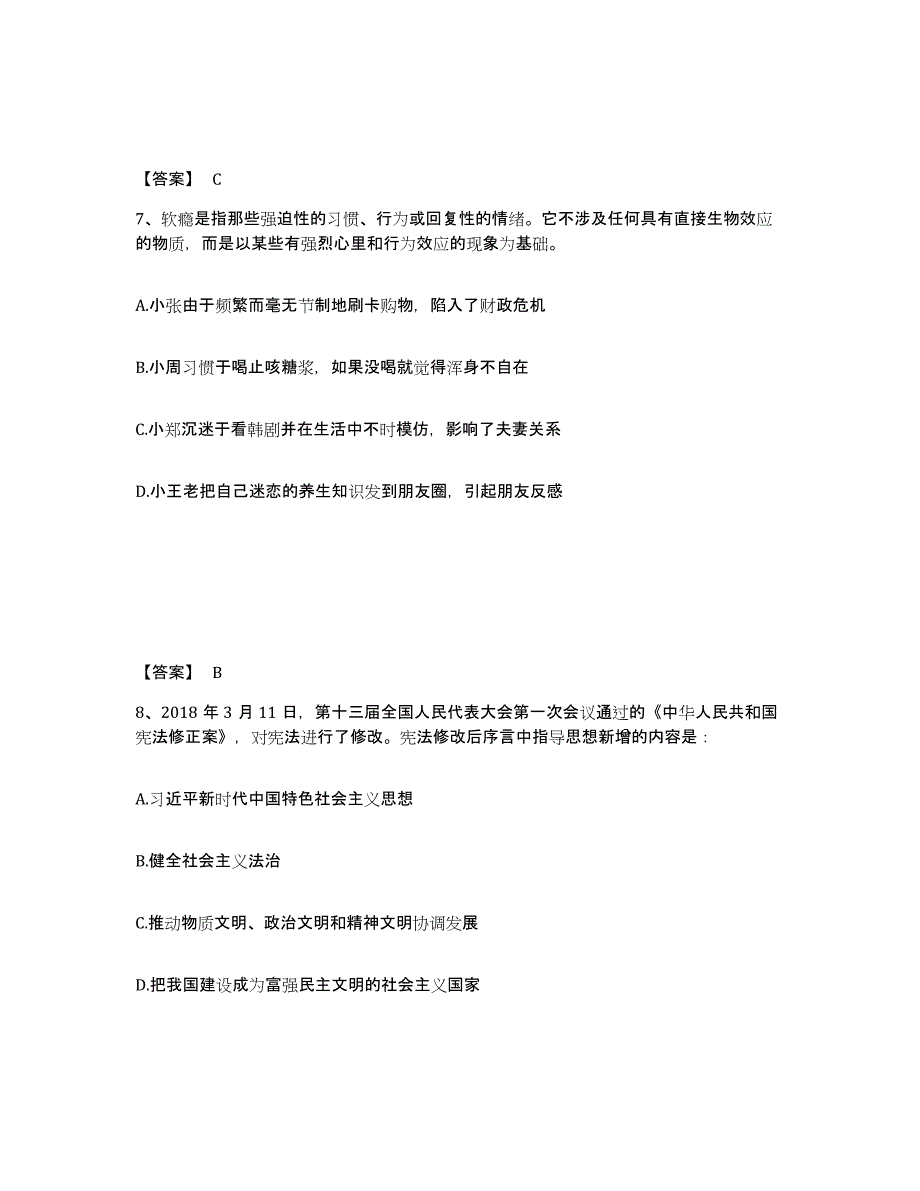 【答案】 C

7、软瘾是指那些强迫性的习惯、行为或回复性的情绪。它不涉及任何具有直接生物效应的物质，而是以某些有强烈心里和行为效应的现象为基础。

A.小张由于频繁而毫无节制地刷卡购物，陷入了财政危机

B.小周习惯于喝止咳糖浆，如果没喝就觉得浑身不自在

C.小郑沉迷于看韩剧并在生活中不时模仿，影响了夫妻关系

D.小王老把自己迷恋的养生知识发到朋友圈，引起朋友反感

【答案】 B

8、2018 年 3 月 11 日，第十三届全国人民代表大会第一次会议通过的《中华人民共和国宪法修正案》，对宪法进行了修改。宪法修改后序言中指导思想新增的内容是：

A.习近平新时代中国特色社会主义思想

B.健全社会主义法治

C.推动物质文明、政治文明和精神文明协调发展

D.把我国建设成为富强民主文明的社会主义国家